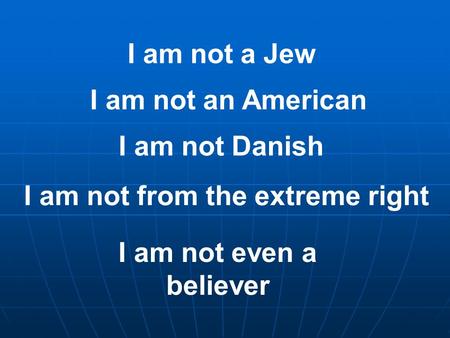 I am not a Jew

I am not an American

I am not Danish

I am not from the extreme right

I am not even a believer